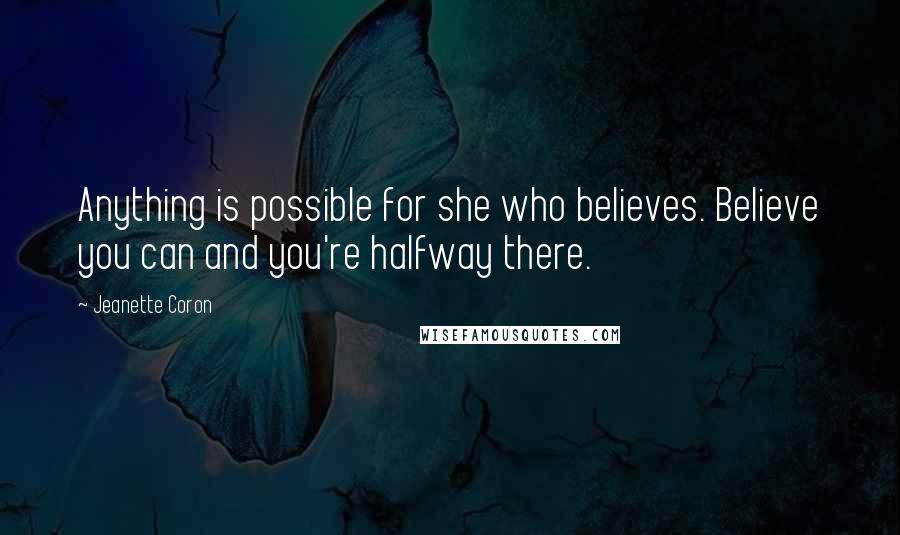 Anything is possible for she who believes. Believe you can and you're halfway there.

~ Jeanette Coron

WISEFAMOUSQUOTES.COM